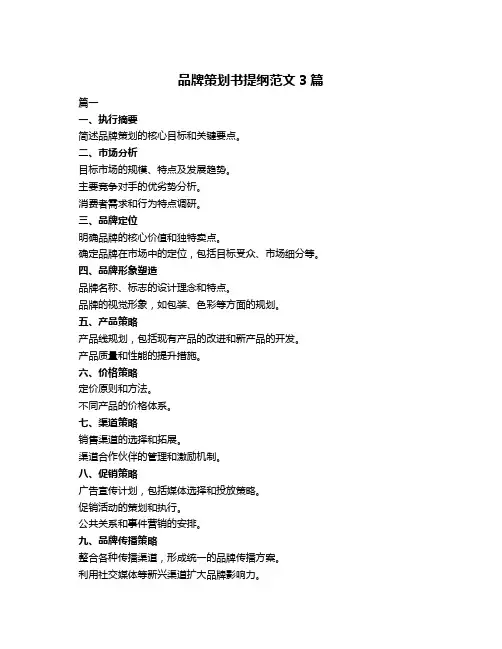 品牌策划书提纲范文 3 篇

篇一

一、执行摘要

简述品牌策划的核心目标和关键要点。

二、市场分析

目标市场的规模、特点及发展趋势。

主要竞争对手的优劣势分析。

消费者需求和行为特点调研。

三、品牌定位

明确品牌的核心价值和独特卖点。

确定品牌在市场中的定位，包括目标受众、市场细分等。

四、品牌形象塑造

品牌名称、标志的设计理念和特点。

品牌的视觉形象，如包装、色彩等方面的规划。

五、产品策略

产品线规划，包括现有产品的改进和新产品的开发。

产品质量和性能的提升措施。

六、价格策略

定价原则和方法。

不同产品的价格体系。

七、渠道策略

销售渠道的选择和拓展。

渠道合作伙伴的管理和激励机制。

八、促销策略

广告宣传计划，包括媒体选择和投放策略。

促销活动的策划和执行。

公共关系和事件营销的安排。

九、品牌传播策略

整合各种传播渠道，形成统一的品牌传播方案。

利用社交媒体等新兴渠道扩大品牌影响力。